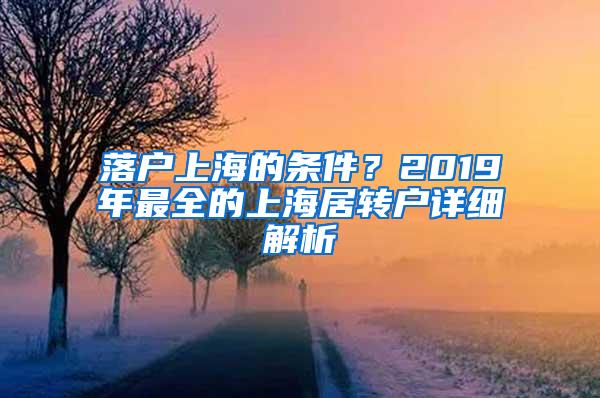 落户上海的条件？2019年最全的上海居转户详细解析